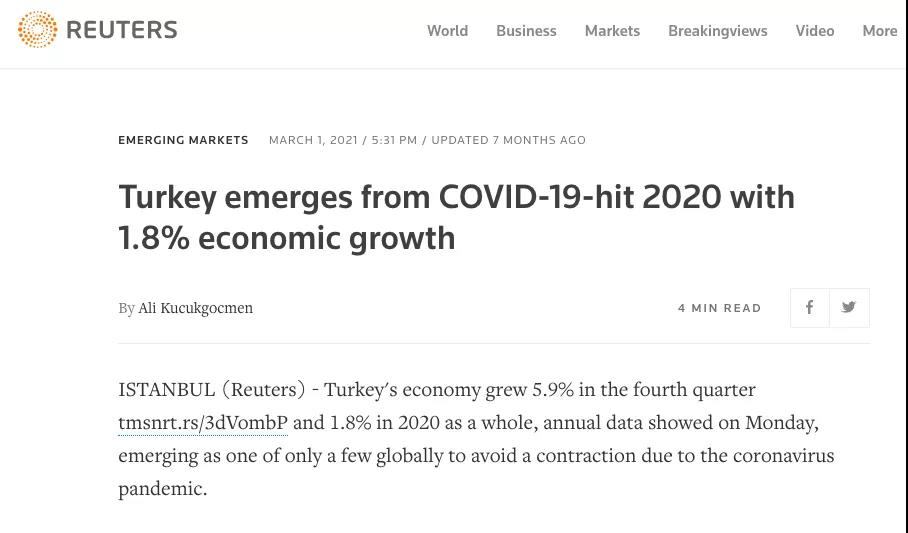 REUTERS

World Business Markets Breakingviews Video More

EMERGING MARKETS MARCH 1, 2021 / 5:31 PM / UPDATED 7 MONTHS AGO

Turkey emerges from COVID-19-hit 2020 with 1.8% economic growth

By Ali Kucukgocmen

4 MIN READ

ISTANBUL (Reuters) - Turkey's economy grew 5.9% in the fourth quarter tmsnrt.rs/3dVombP and 1.8% in 2020 as a whole, annual data showed on Monday, emerging as one of only a few globally to avoid a contraction due to the coronavirus pandemic.